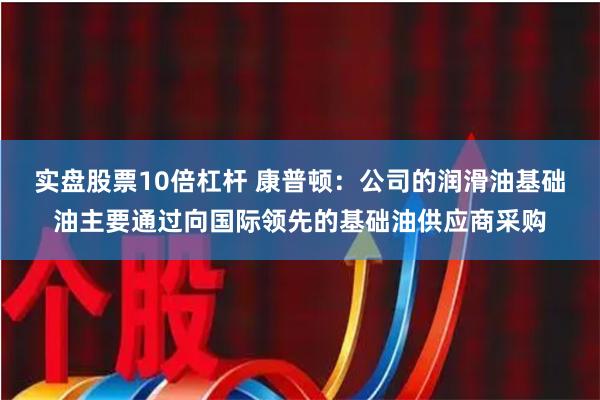 实盘股票10倍杠杆 康普顿：公司的润滑油基础油主要通过向国际领先的基础油供应商采购

个股